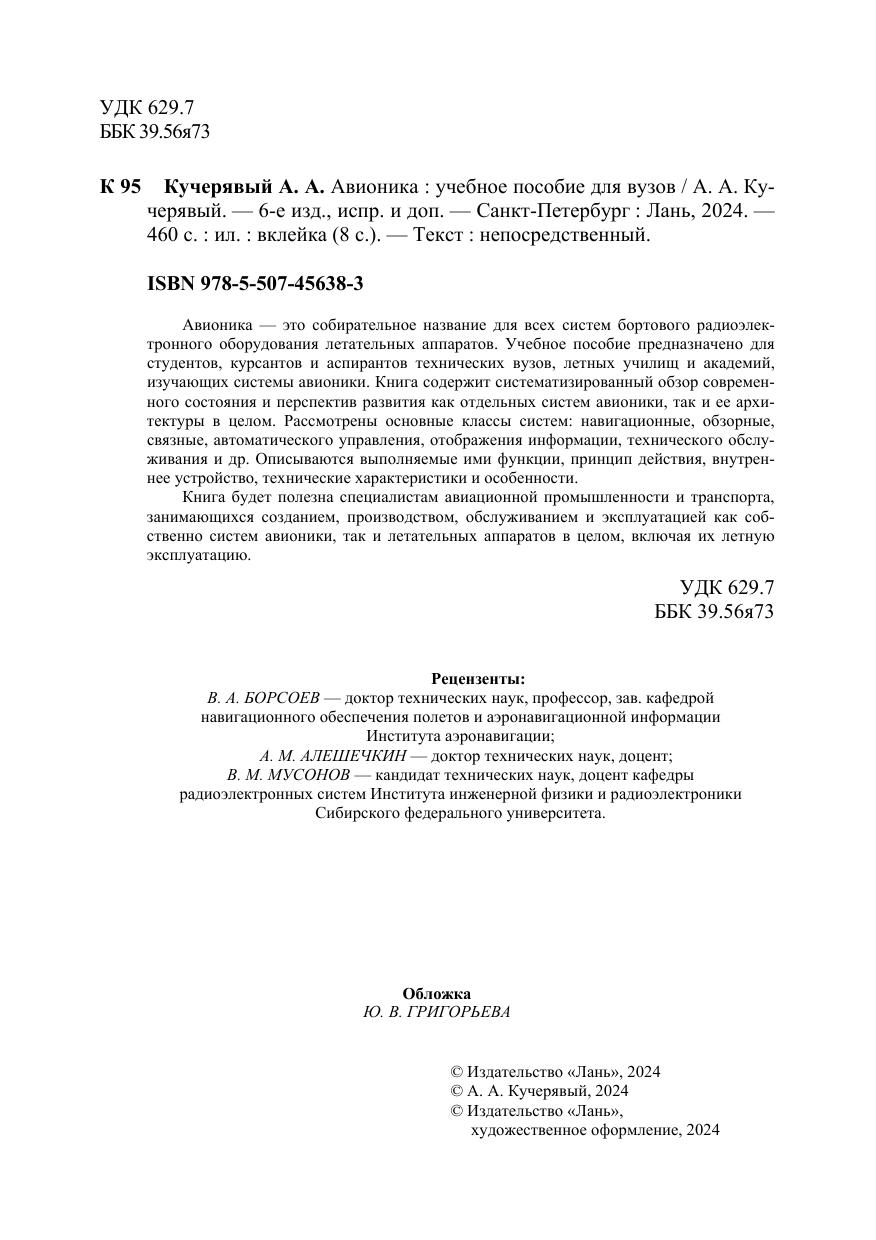 УДК 629.7
ББК 39.56я73

К 95 Кучерявый А. А. Авионика : учебное пособие для вузов / А. А. Кучерявый. — 6-е изд., испр. и доп. — Санкт-Петербург : Лань, 2024. — 460 с. : ил. : вклейка (8 с.). — Текст : непосредственный.

ISBN 978-5-507-45638-3

Авионика — это собирательное название для всех систем бортового радиоэлектронного оборудования летательных аппаратов. Учебное пособие предназначено для студентов, курсантов и аспирантов технических вузов, летных училищ и академий, изучающих системы авионики. Книга содержит систематизированный обзор современного состояния и перспектив развития как отдельных систем авионики, так и ее архитектуры в целом. Рассмотрены основные классы систем: навигационные, обзорные, связные, автоматического управления, отображения информации, технического обслуживания и др. Описываются выполняемые ими функции, принцип действия, внутреннее устройство, технические характеристики и особенности.

Книга будет полезна специалистам авиационной промышленности и транспорта, занимающихся созданием, производством, обслуживанием и эксплуатацией как собственно систем авионики, так и летательных аппаратов в целом, включая их летную эксплуатацию.

УДК 629.7
ББК 39.56я73

Рецензенты:
В. А. БОРСОЕВ — доктор технических наук, профессор, зав. кафедрой навигационного обеспечения полетов и аэронавигационной информации Института аэронавигации;
А. М. АЛЕШЕЧКИН — доктор технических наук, доцент;
В. М. МУСОНОВ — кандидат технических наук, доцент кафедры радиоэлектронных систем Института инженерной физики и радиоэлектроники Сибирского федерального университета.

Обложка
Ю. В. ГРИГОРЬЕВА

© Издательство «Лань», 2024
© А. А. Кучерявый, 2024
© Издательство «Лань», художественное оформление, 2024